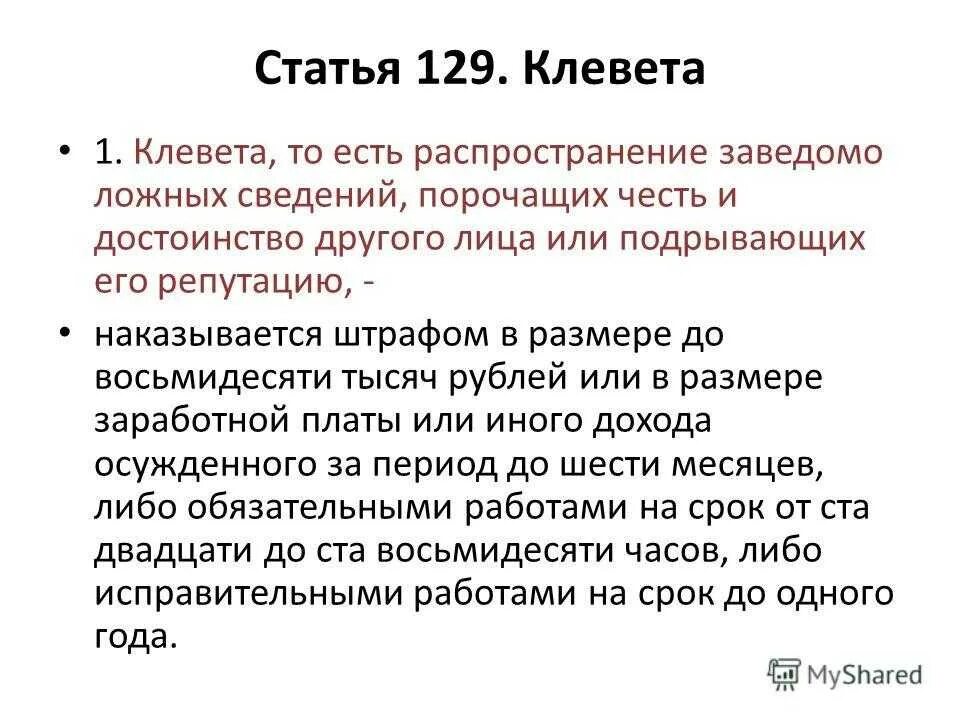 Статья 129. Клевета

• 1. Клевета, то есть распространение заведомо ложных сведений, порочащих честь и достоинство другого лица или подрывающих его репутацию, -

• наказывается штрафом в размере до восьмидесяти тысяч рублей или в размере заработной платы или иного дохода осужденного за период до шести месяцев, либо обязательными работами на срок от ста двадцати до ста восьмидесяти часов, либо исправительными работами на срок до одного года.

MyShared